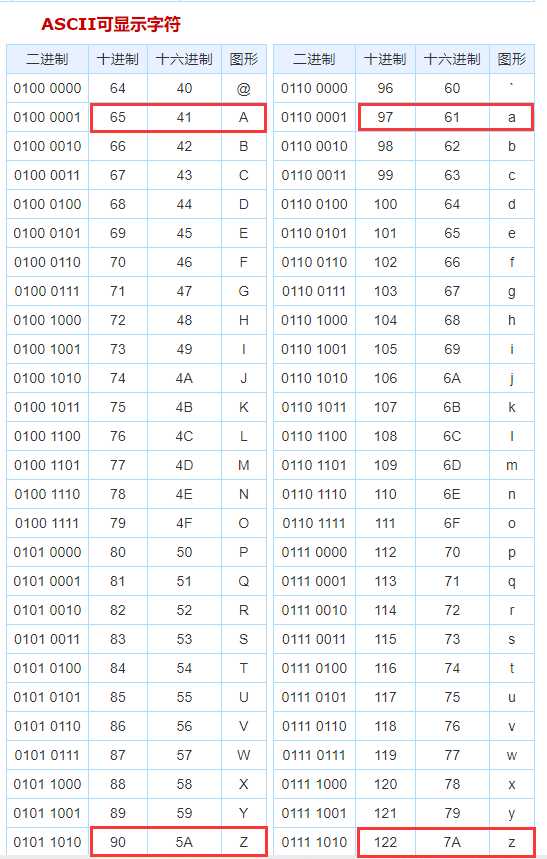 ASCII可显示字符

| 二进制 | 十进制 | 十六进制 | 图形 |
|---|---|---|---|
| 0100 0000 | 64 | 40 | @ |
| 0100 0001 | 65 | 41 | A |
| 0100 0010 | 66 | 42 | B |
| 0100 0011 | 67 | 43 | C |
| 0100 0100 | 68 | 44 | D |
| 0100 0101 | 69 | 45 | E |
| 0100 0110 | 70 | 46 | F |
| 0100 0111 | 71 | 47 | G |
| 0100 1000 | 72 | 48 | H |
| 0100 1001 | 73 | 49 | I |
| 0100 1010 | 74 | 4A | J |
| 0100 1011 | 75 | 4B | K |
| 0100 1100 | 76 | 4C | L |
| 0100 1101 | 77 | 4D | M |
| 0100 1110 | 78 | 4E | N |
| 0100 1111 | 79 | 4F | O |
| 0101 0000 | 80 | 50 | P |
| 0101 0001 | 81 | 51 | Q |
| 0101 0010 | 82 | 52 | R |
| 0101 0011 | 83 | 53 | S |
| 0101 0100 | 84 | 54 | T |
| 0101 0101 | 85 | 55 | U |
| 0101 0110 | 86 | 56 | V |
| 0101 0111 | 87 | 57 | W |
| 0101 1000 | 88 | 58 | X |
| 0101 1001 | 89 | 59 | Y |
| 0101 1010 | 90 | 5A | Z |

| 二进制 | 十进制 | 十六进制 | 图形 |
|---|---|---|---|
| 0110 0000 | 96 | 60 | ` |
| 0110 0001 | 97 | 61 | a |
| 0110 0010 | 98 | 62 | b |
| 0110 0011 | 99 | 63 | c |
| 0110 0100 | 100 | 64 | d |
| 0110 0101 | 101 | 65 | e |
| 0110 0110 | 102 | 66 | f |
| 0110 0111 | 103 | 67 | g |
| 0110 1000 | 104 | 68 | h |
| 0110 1001 | 105 | 69 | i |
| 0110 1010 | 106 | 6A | j |
| 0110 1011 | 107 | 6B | k |
| 0110 1100 | 108 | 6C | l |
| 0110 1101 | 109 | 6D | m |
| 0110 1110 | 110 | 6E | n |
| 0110 1111 | 111 | 6F | o |
| 0111 0000 | 112 | 70 | p |
| 0111 0001 | 113 | 71 | q |
| 0111 0010 | 114 | 72 | r |
| 0111 0011 | 115 | 73 | s |
| 0111 0100 | 116 | 74 | t |
| 0111 0101 | 117 | 75 | u |
| 0111 0110 | 118 | 76 | v |
| 0111 0111 | 119 | 77 | w |
| 0111 1000 | 120 | 78 | x |
| 0111 1001 | 121 | 79 | y |
| 0111 1010 | 122 | 7A | z |